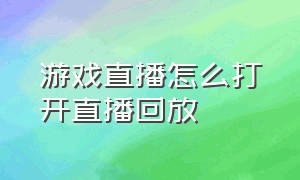 游戏直播怎么打开直播回放